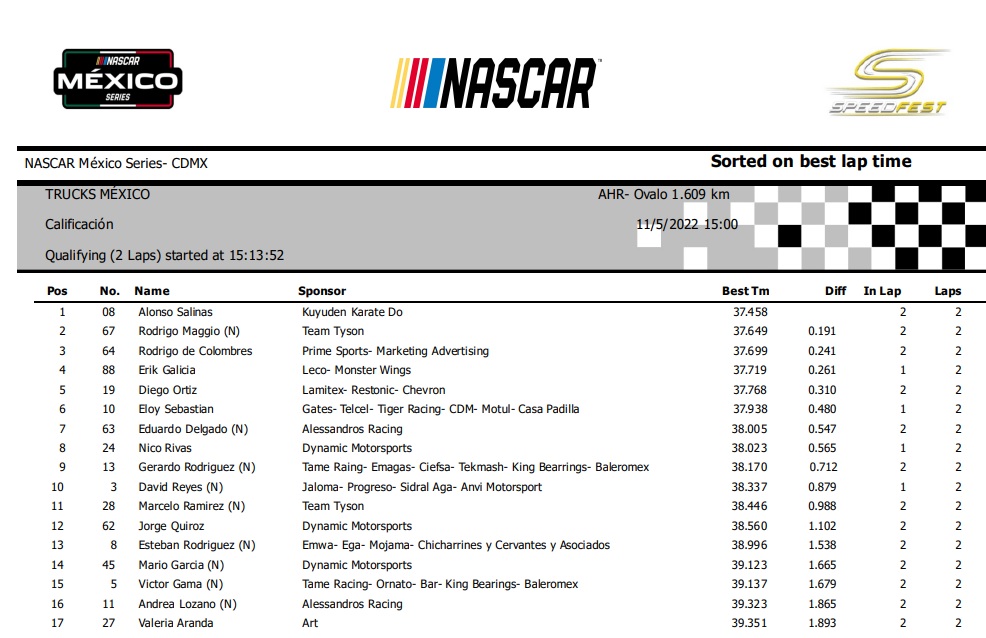 NASCAR MÉXICO SERIES

NASCAR

SPEEDFEST

NASCAR México Series- CDMX

Sorted on best lap time

TRUCKS MÉXICO

AHR- Ovalo 1.609 km

Calificación

11/5/2022 15:00

Qualifying (2 Laps) started at 15:13:52

| Pos | No. | Name | Sponsor | Best Tm | Diff | In Lap | Laps |
|---|---|---|---|---|---|---|---|
| 1 | 08 | Alonso Salinas | Kuyuden Karate Do | 37.458 | | 2 | 2 |
| 2 | 67 | Rodrigo Maggio (N) | Team Tyson | 37.649 | 0.191 | 2 | 2 |
| 3 | 64 | Rodrigo de Colombres | Prime Sports- Marketing Advertising | 37.699 | 0.241 | 2 | 2 |
| 4 | 88 | Erik Galicia | Leco- Monster Wings | 37.719 | 0.261 | 1 | 2 |
| 5 | 19 | Diego Ortiz | Lamitex- Restonic- Chevron | 37.768 | 0.310 | 2 | 2 |
| 6 | 10 | Eloy Sebastian | Gates- Telcel- Tiger Racing- CDM- Motul- Casa Padilla | 37.938 | 0.480 | 1 | 2 |
| 7 | 63 | Eduardo Delgado (N) | Alessandros Racing | 38.005 | 0.547 | 2 | 2 |
| 8 | 24 | Nico Rivas | Dynamic Motorsports | 38.023 | 0.565 | 1 | 2 |
| 9 | 13 | Gerardo Rodriguez (N) | Tame Raing- Emagas- Ciefsa- Tekmash- King Bearrings- Baleromex | 38.170 | 0.712 | 2 | 2 |
| 10 | 3 | David Reyes (N) | Jaloma- Progreso- Sidral Aga- Anvi Motorsport | 38.337 | 0.879 | 1 | 2 |
| 11 | 28 | Marcelo Ramirez (N) | Team Tyson | 38.446 | 0.988 | 2 | 2 |
| 12 | 62 | Jorge Quiroz | Dynamic Motorsports | 38.560 | 1.102 | 2 | 2 |
| 13 | 8 | Esteban Rodriguez (N) | Emwa- Ega- Mojama- Chicharrines y Cervantes y Asociados | 38.996 | 1.538 | 2 | 2 |
| 14 | 45 | Mario Garcia (N) | Dynamic Motorsports | 39.123 | 1.665 | 2 | 2 |
| 15 | 5 | Victor Gama (N) | Tame Racing- Ornato- Bar- King Bearings- Baleromex | 39.137 | 1.679 | 2 | 2 |
| 16 | 11 | Andrea Lozano (N) | Alessandros Racing | 39.323 | 1.865 | 2 | 2 |
| 17 | 27 | Valeria Aranda | Art | 39.351 | 1.893 | 2 | 2 |